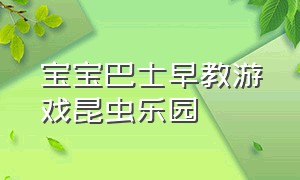 宝宝巴士早教游戏昆虫乐园